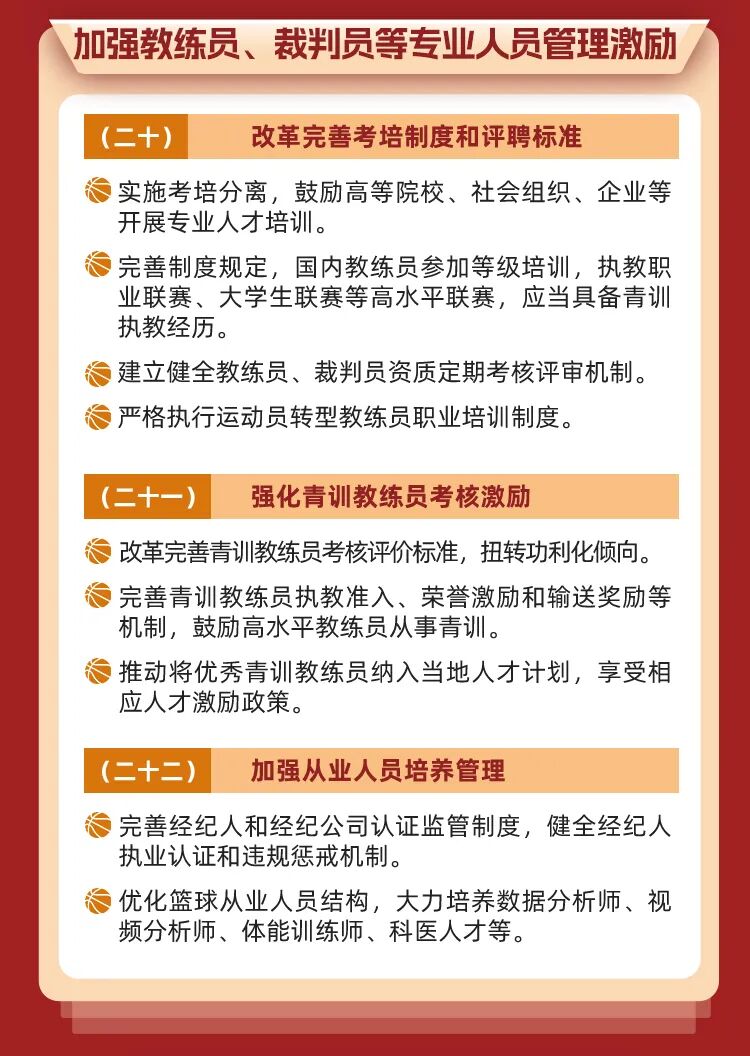 加强教练员、裁判员等专业人员管理激励

（二十） 改革完善考培制度和评聘标准

实施考培分离，鼓励高等院校、社会组织、企业等开展专业人才培训。

完善制度规定，国内教练员参加等级培训，执教职业联赛、大学生联赛等高水平联赛，应当具备青训执教经历。

建立健全教练员、裁判员资质定期考核评审机制。

严格执行运动员转型教练员职业培训制度。

（二十一） 强化青训教练员考核激励

改革完善青训教练员考核评价标准，扭转功利化倾向。

完善青训教练员执教准入、荣誉激励和输送奖励等机制，鼓励高水平教练员从事青训。

推动将优秀青训教练员纳入当地人才计划，享受相应人才激励政策。

（二十二） 加强从业人员培养管理

完善经纪人和经纪公司认证监管制度，健全经纪人执业认证和违规惩戒机制。

优化篮球从业人员结构，大力培养数据分析师、视频分析师、体能训练师、科医人才等。